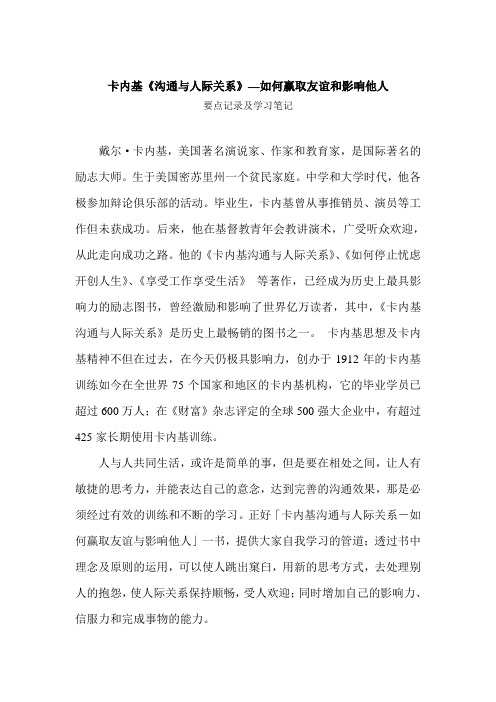 卡内基《沟通与人际关系》—如何赢取友谊和影响他人

要点记录及学习笔记

戴尔·卡内基，美国著名演说家、作家和教育家，是国际著名的励志大师。生于美国密苏里州一个贫民家庭。中学和大学时代，他各极参加辩论俱乐部的活动。毕业生，卡内基曾从事推销员、演员等工作但未获成功。后来，他在基督教青年会教讲演术，广受听众欢迎，从此走向成功之路。他的《卡内基沟通与人际关系》、《如何停止忧虑开创人生》、《享受工作享受生活》 等著作，已经成为历史上最具影响力的励志图书，曾经激励和影响了世界亿万读者，其中，《卡内基沟通与人际关系》是历史上最畅销的图书之一。 卡内基思想及卡内基精神不但在过去，在今天仍极具影响力，创办于 1912 年的卡内基训练如今在全世界 75 个国家和地区的卡内基机构，它的毕业学员已超过 600 万人；在《财富》杂志评定的全球 500 强大企业中，有超过 425 家长期使用卡内基训练。

人与人共同生活，或许是简单的事，但是要在相处之间，让人有敏捷的思考力，并能表达自己的意念，达到完善的沟通效果，那是必须经过有效的训练和不断的学习。正好「卡内基沟通与人际关系－如何赢取友谊与影响他人」一书，提供大家自我学习的管道；透过书中理念及原则的运用，可以使人跳出窠臼，用新的思考方式，去处理别人的抱怨，使人际关系保持顺畅，受人欢迎；同时增加自己的影响力、信服力和完成事物的能力。